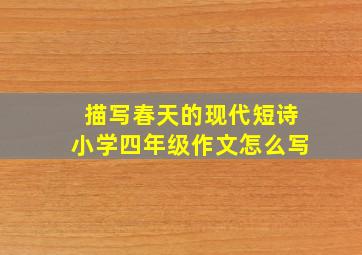 描写春天的现代短诗
小学四年级作文怎么写